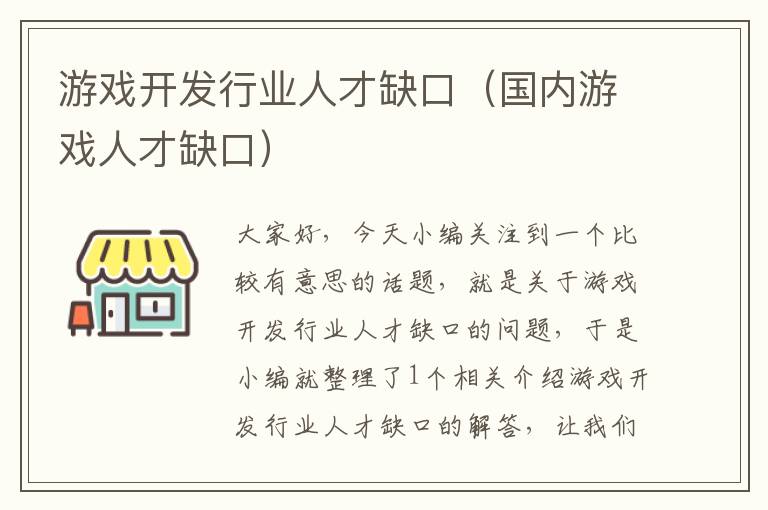 游戏开发行业人才缺口（国内游戏人才缺口）

大家好，今天小编关注到一个比较有意思的话题，就是关于游戏开发行业人才缺口的问题，于是小编就整理了1个相关介绍游戏开发行业人才缺口的解答，让我们